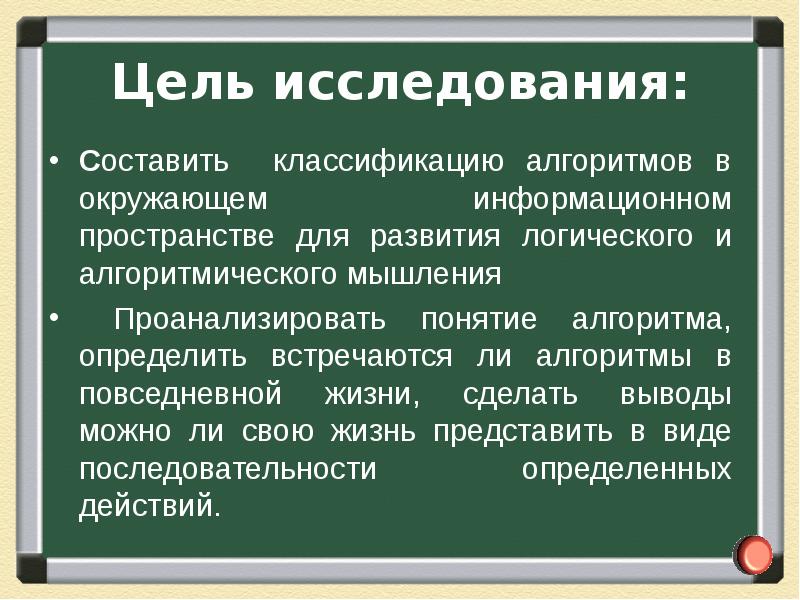 Цель исследования:

• Составить классификацию алгоритмов в окружающем информационном пространстве для развития логического и алгоритмического мышления

• Проанализировать понятие алгоритма, определить встречаются ли алгоритмы в повседневной жизни, сделать выводы можно ли свою жизнь представить в виде последовательности определенных действий.